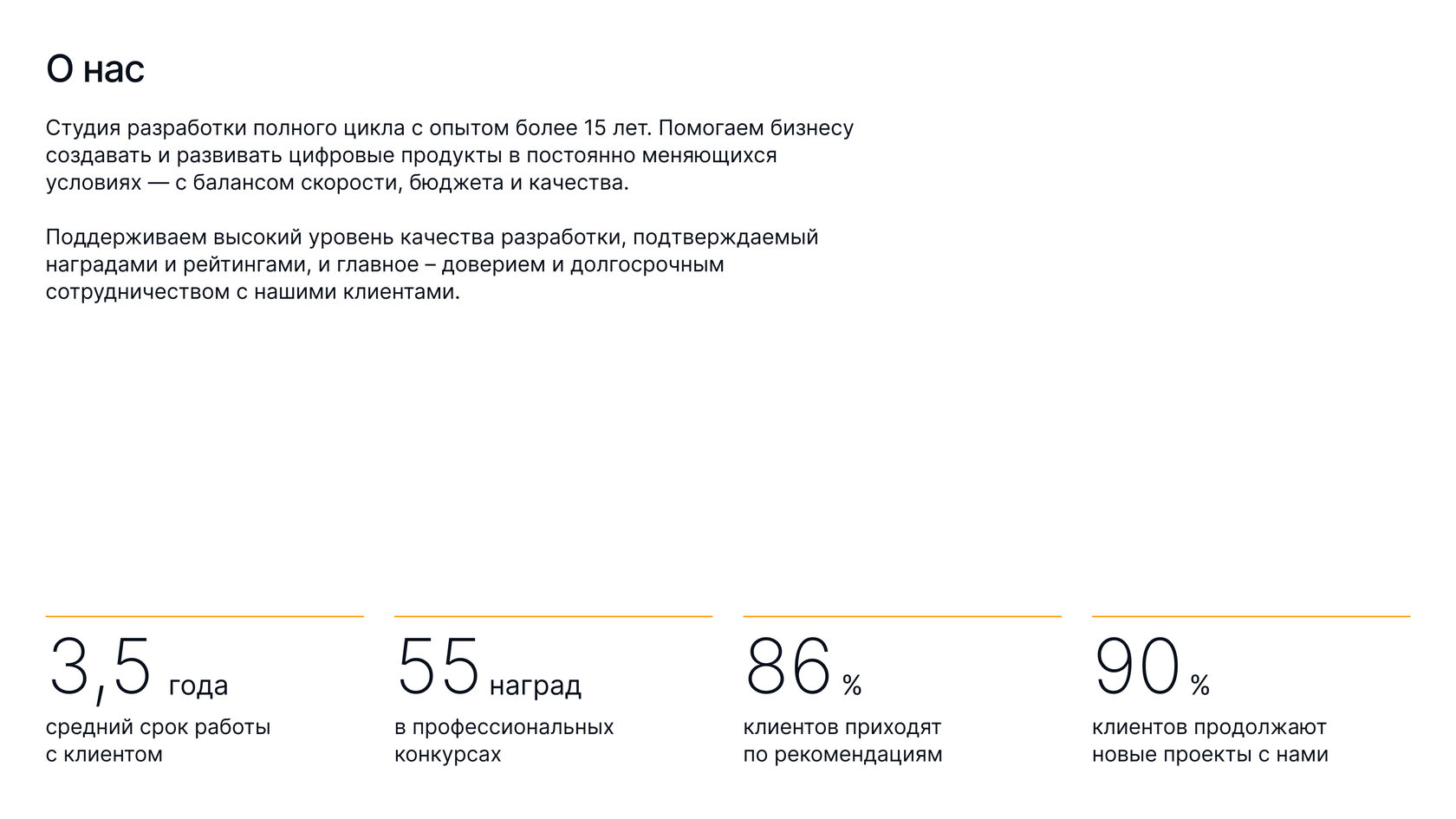 О нас

Студия разработки полного цикла с опытом более 15 лет. Помогаем бизнесу создавать и развивать цифровые продукты в постоянно меняющихся условиях — с балансом скорости, бюджета и качества.

Поддерживаем высокий уровень качества разработки, подтверждаемый наградами и рейтингами, и главное – доверием и долгосрочным сотрудничеством с нашими клиентами.

3,5 года
средний срок работы с клиентом

55 наград
в профессиональных конкурсах

86 %
клиентов приходят по рекомендациям

90 %
клиентов продолжают новые проекты с нами